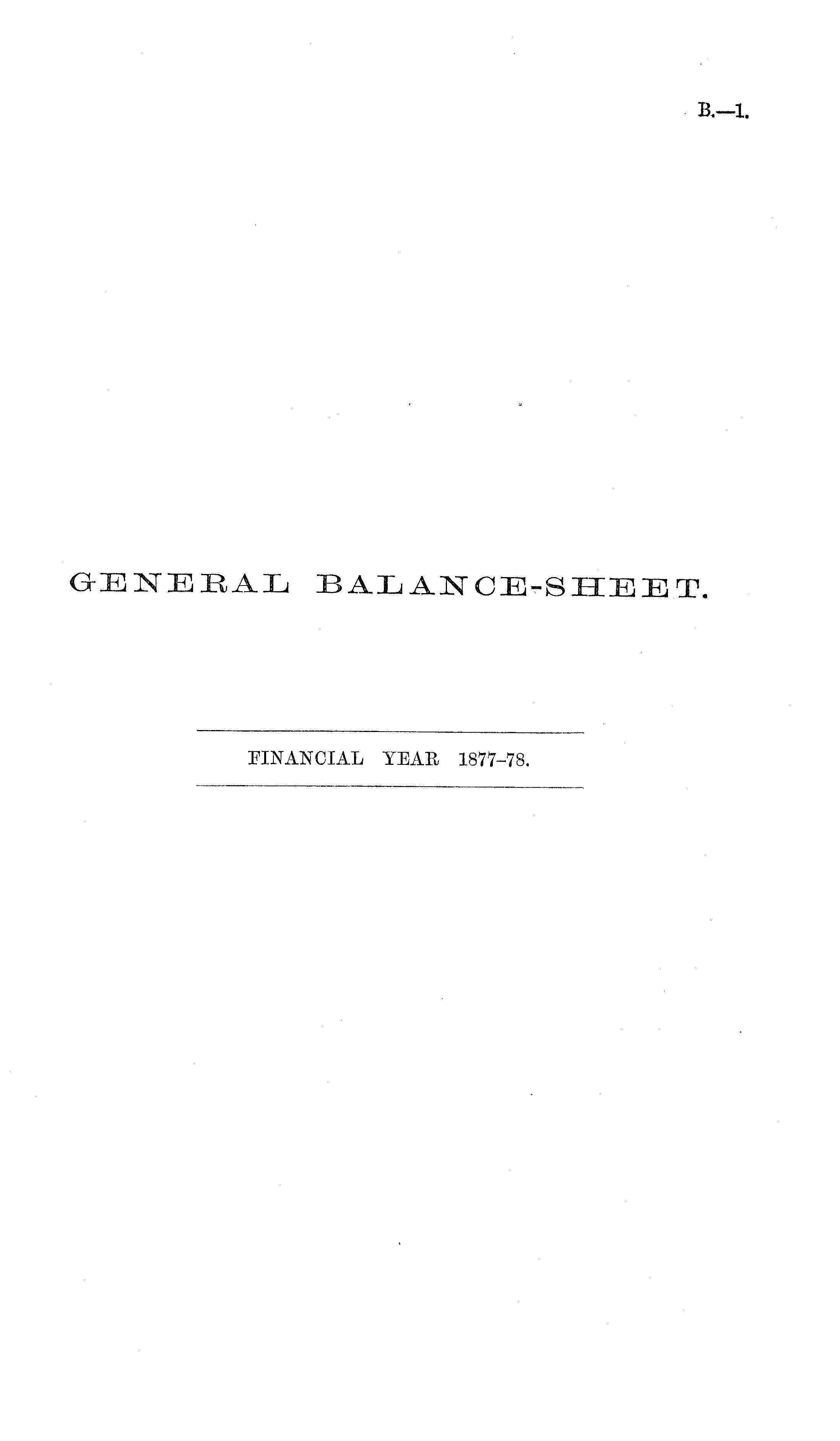 B.—1.

GENERAL BALANCE-SHEET.

FINANCIAL YEAR 1877-78.